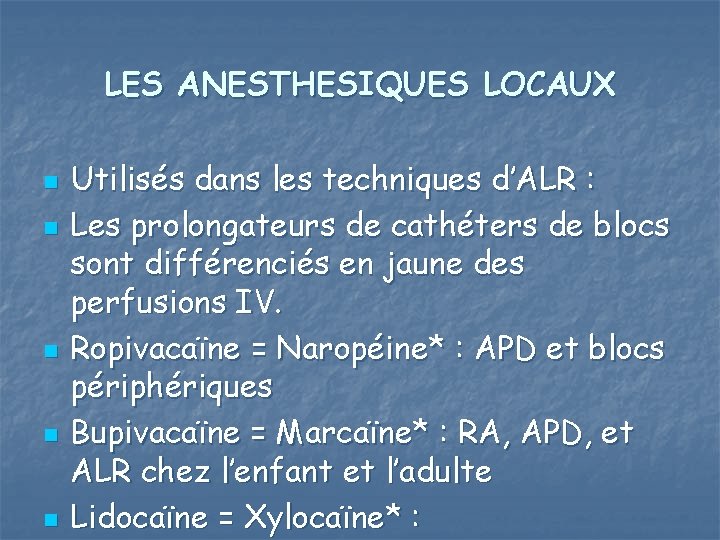 LES ANESTHESIQUES LOCAUX

Utilisés dans les techniques d'ALR :

Les prolongateurs de cathéters de blocs sont différenciés en jaune des perfusions IV.

Ropivacaïne = Naropéine* : APD et blocs périphériques

Bupivacaïne = Marcaïne* : RA, APD, et ALR chez l'enfant et l'adulte

Lidocaïne = Xylocaïne* :